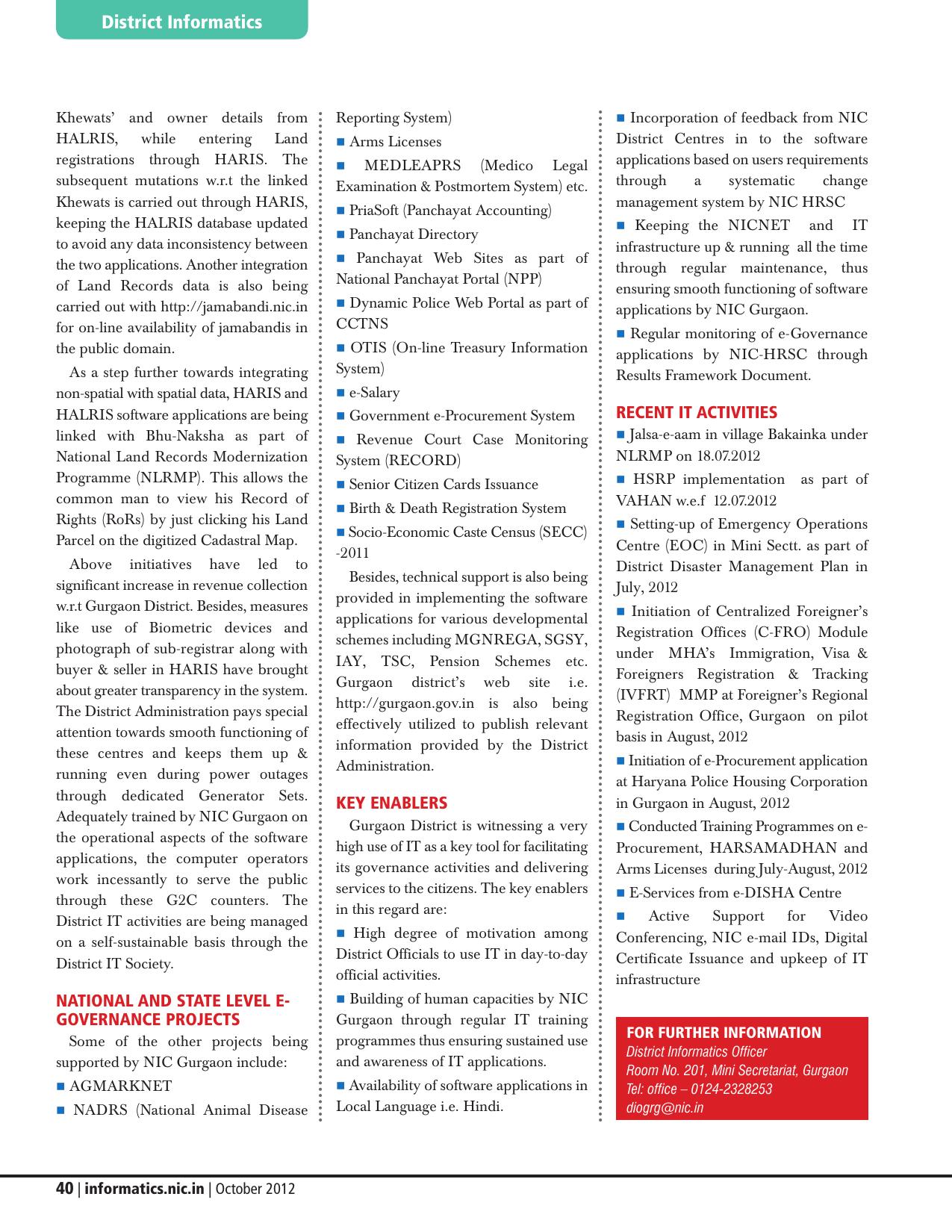 District Informatics

Khewats' and owner details from HALRIS, while entering Land registrations through HARIS. The subsequent mutations w.r.t the linked Khewats is carried out through HARIS, keeping the HALRIS database updated to avoid any data inconsistency between the two applications. Another integration of Land Records data is also being carried out with http://jamabandi.nic.in for on-line availability of jamabandis in the public domain.

As a step further towards integrating non-spatial with spatial data, HARIS and HALRIS software applications are being linked with Bhu-Naksha as part of National Land Records Modernization Programme (NLRMP). This allows the common man to view his Record of Rights (RoRs) by just clicking his Land Parcel on the digitized Cadastral Map.

Above initiatives have led to significant increase in revenue collection w.r.t Gurgaon District. Besides, measures like use of Biometric devices and photograph of sub-registrar along with buyer & seller in HARIS have brought about greater transparency in the system. The District Administration pays special attention towards smooth functioning of these centres and keeps them up & running even during power outages through dedicated Generator Sets. Adequately trained by NIC Gurgaon on the operational aspects of the software applications, the computer operators work incessantly to serve the public through these G2C counters. The District IT activities are being managed on a self-sustainable basis through the District IT Society.

NATIONAL AND STATE LEVEL E-GOVERNANCE PROJECTS

Some of the other projects being supported by NIC Gurgaon include:

■ AGMARKNET

■ NADRS (National Animal Disease Reporting System)

■ Arms Licenses

■ MEDLEAPRS (Medico Legal Examination & Postmortem System) etc.

■ PriaSoft (Panchayat Accounting)

■ Panchayat Directory

■ Panchayat Web Sites as part of National Panchayat Portal (NPP)

■ Dynamic Police Web Portal as part of CCTNS

■ OTIS (On-line Treasury Information System)

■ e-Salary

■ Government e-Procurement System

■ Revenue Court Case Monitoring System (RECORD)

■ Senior Citizen Cards Issuance

■ Birth & Death Registration System

■ Socio-Economic Caste Census (SECC) -2011

Besides, technical support is also being provided in implementing the software applications for various developmental schemes including MGNREGA, SGSY, IAY, TSC, Pension Schemes etc. Gurgaon district's web site i.e. http://gurgaon.gov.in is also being effectively utilized to publish relevant information provided by the District Administration.

KEY ENABLERS

Gurgaon District is witnessing a very high use of IT as a key tool for facilitating its governance activities and delivering services to the citizens. The key enablers in this regard are:

■ High degree of motivation among District Officials to use IT in day-to-day official activities.

■ Building of human capacities by NIC Gurgaon through regular IT training programmes thus ensuring sustained use and awareness of IT applications.

■ Availability of software applications in Local Language i.e. Hindi.

■ Incorporation of feedback from NIC District Centres in to the software applications based on users requirements through a systematic change management system by NIC HRSC

■ Keeping the NICNET and IT infrastructure up & running all the time through regular maintenance, thus ensuring smooth functioning of software applications by NIC Gurgaon.

■ Regular monitoring of e-Governance applications by NIC-HRSC through Results Framework Document.

RECENT IT ACTIVITIES

■ Jalsa-e-aam in village Bakainka under NLRMP on 18.07.2012

■ HSRP implementation as part of VAHAN w.e.f 12.07.2012

■ Setting-up of Emergency Operations Centre (EOC) in Mini Sectt. as part of District Disaster Management Plan in July, 2012

■ Initiation of Centralized Foreigner's Registration Offices (C-FRO) Module under MHA's Immigration, Visa & Foreigners Registration & Tracking (IVFRT) MMP at Foreigner's Regional Registration Office, Gurgaon on pilot basis in August, 2012

■ Initiation of e-Procurement application at Haryana Police Housing Corporation in Gurgaon in August, 2012

■ Conducted Training Programmes on e-Procurement, HARSAMADHAN and Arms Licenses during July-August, 2012

■ E-Services from e-DISHA Centre

■ Active Support for Video Conferencing, NIC e-mail IDs, Digital Certificate Issuance and upkeep of IT infrastructure

FOR FURTHER INFORMATION
District Informatics Officer
Room No. 201, Mini Secretariat, Gurgaon
Tel: office – 0124-2328253
diogrg@nic.in

40 | informatics.nic.in | October 2012